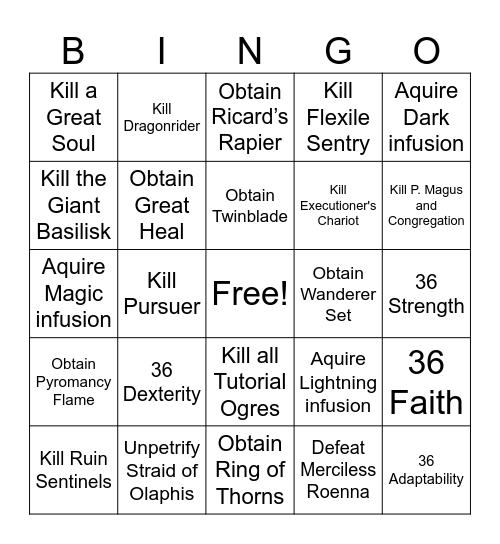 | B | I | N | G | O |
|---|---|---|---|---|
| Kill a Great Soul | Kill Dragonrider | Obtain Ricard's Rapier | Kill Flexile Sentry | Aquire Dark infusion |
| Kill the Giant Basilisk | Obtain Great Heal | Obtain Twinblade | Kill Executioner's Chariot | Kill P. Magus and Congregation |
| Aquire Magic infusion | Kill Pursuer | Free! | Obtain Wanderer Set | 36 Strength |
| Obtain Pyromancy Flame | 36 Dexterity | Kill all Tutorial Ogres | Aquire Lightning infusion | 36 Faith |
| Kill Ruin Sentinels | Unpetrify Straid of Olaphis | Obtain Ring of Thorns | Defeat Merciless Roenna | 36 Adaptability |